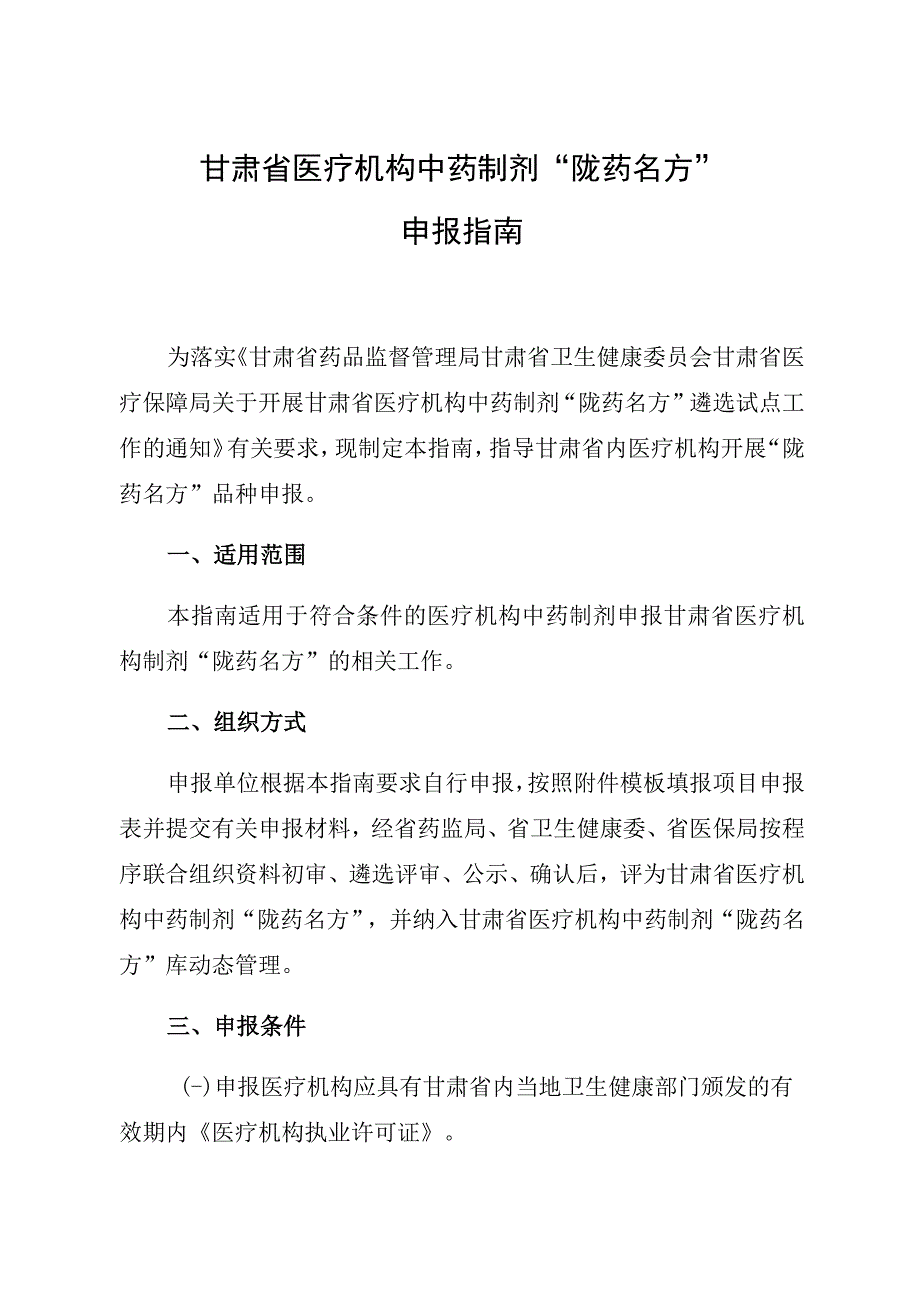 甘肃省医疗机构中药制剂“陇药名方”

申报指南

为落实《甘肃省药品监督管理局甘肃省卫生健康委员会甘肃省医疗保障局关于开展甘肃省医疗机构中药制剂“陇药名方”遴选试点工作的通知》有关要求，现制定本指南，指导甘肃省内医疗机构开展“陇药名方”品种申报。

一、适用范围

本指南适用于符合条件的医疗机构中药制剂申报甘肃省医疗机构制剂“陇药名方”的相关工作。

二、组织方式

申报单位根据本指南要求自行申报，按照附件模板填报项目申报表并提交有关申报材料，经省药监局、省卫生健康委、省医保局按程序联合组织资料初审、遴选评审、公示、确认后，评为甘肃省医疗机构中药制剂“陇药名方”，并纳入甘肃省医疗机构中药制剂“陇药名方”库动态管理。

三、申报条件

(一)申报医疗机构应具有甘肃省内当地卫生健康部门颁发的有效期内《医疗机构执业许可证》。